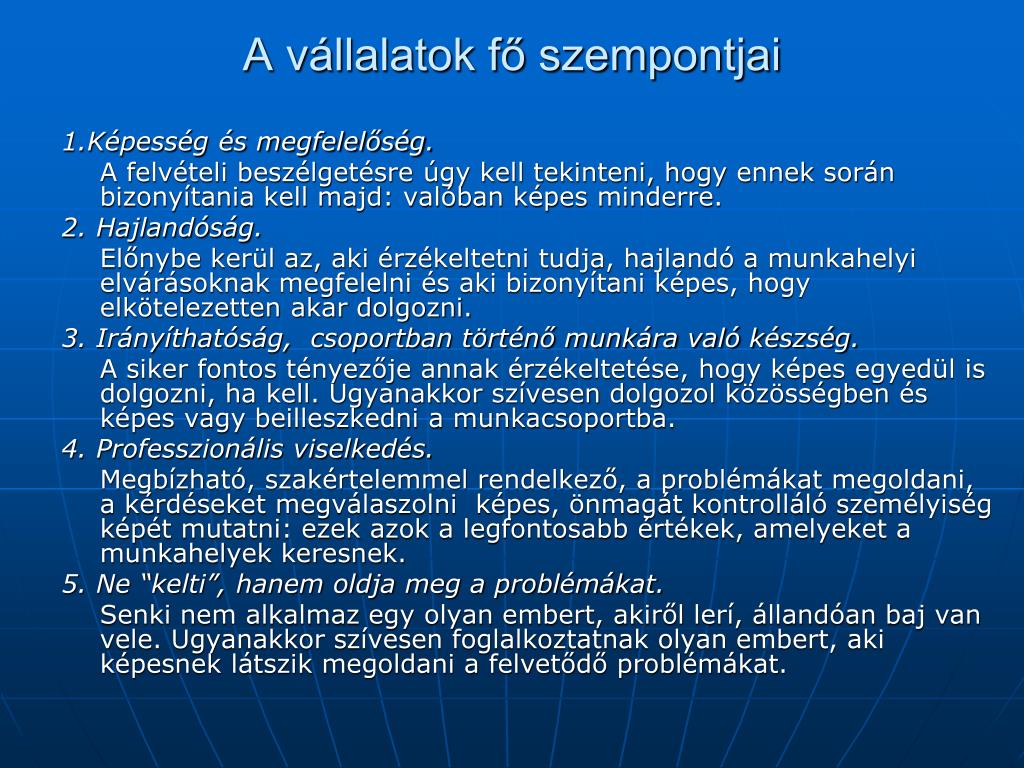 A vállalatok fő szempontjai

1.Képesség és megfelelőség.

A felvételi beszélgetésre úgy kell tekinteni, hogy ennek során bizonyítania kell majd: valóban képes minderre.

2. Hajlandóság.

Előnybe kerül az, aki érzékeltetni tudja, hajlandó a munkahelyi elvárásoknak megfelelni és aki bizonyítani képes, hogy elkötelezetten akar dolgozni.

3. Irányíthatóság, csoportban történő munkára való készség.

A siker fontos tényezője annak érzékeltetése, hogy képes egyedül is dolgozni, ha kell. Ugyanakkor szívesen dolgozol közösségben és képes vagy beilleszkedni a munkacsoportba.

4. Professzionális viselkedés.

Megbízható, szakértelemmel rendelkező, a problémákat megoldani, a kérdéseket megválaszolni képes, önmagát kontrolláló személyiség képét mutatni: ezek azok a legfontosabb értékek, amelyeket a munkahelyek keresnek.

5. Ne “kelti”, hanem oldja meg a problémákat.

Senki nem alkalmaz egy olyan embert, akiről lerí, állandóan baj van vele. Ugyanakkor szívesen foglalkoztatnak olyan embert, aki képesnek látszik megoldani a felvetődő problémákat.